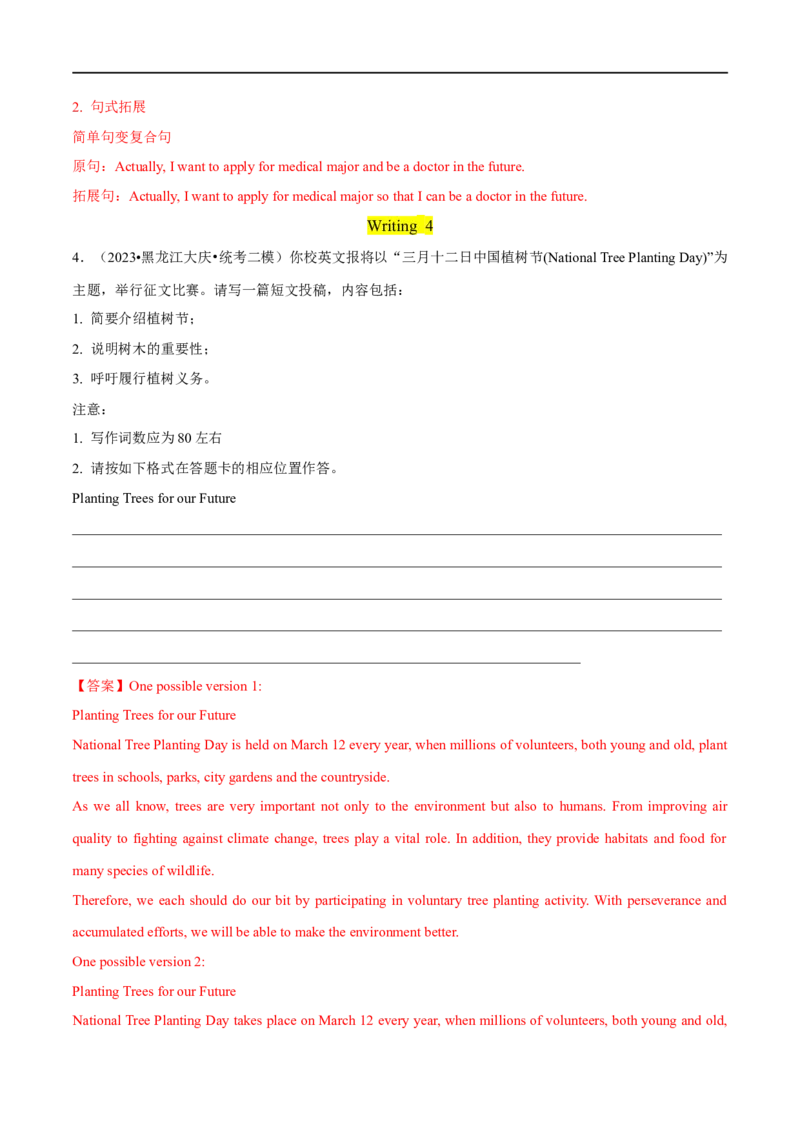 2. 句式拓展

简单句变复合句

原句：Actually, I want to apply for medical major and be a doctor in the future.

拓展句：Actually, I want to apply for medical major so that I can be a doctor in the future.

Writing 4

4．（2023•黑龙江大庆•统考二模）你校英文报将以“三月十二日中国植树节(National Tree Planting Day)”为主题，举行征文比赛。请写一篇短文投稿，内容包括：

1. 简要介绍植树节；

2. 说明树木的重要性；

3. 呼吁履行植树义务。

注意：

1. 写作词数应为 80 左右

2. 请按如下格式在答题卡的相应位置作答。

Planting Trees for our Future

【答案】One possible version 1:

Planting Trees for our Future

National Tree Planting Day is held on March 12 every year, when millions of volunteers, both young and old, plant trees in schools, parks, city gardens and the countryside.

As we all know, trees are very important not only to the environment but also to humans. From improving air quality to fighting against climate change, trees play a vital role. In addition, they provide habitats and food for many species of wildlife.

Therefore, we each should do our bit by participating in voluntary tree planting activity. With perseverance and accumulated efforts, we will be able to make the environment better.

One possible version 2:

Planting Trees for our Future

National Tree Planting Day takes place on March 12 every year, when millions of volunteers, both young and old,